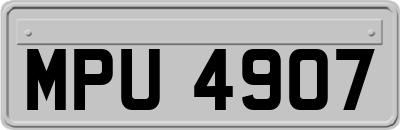 MPU 4907